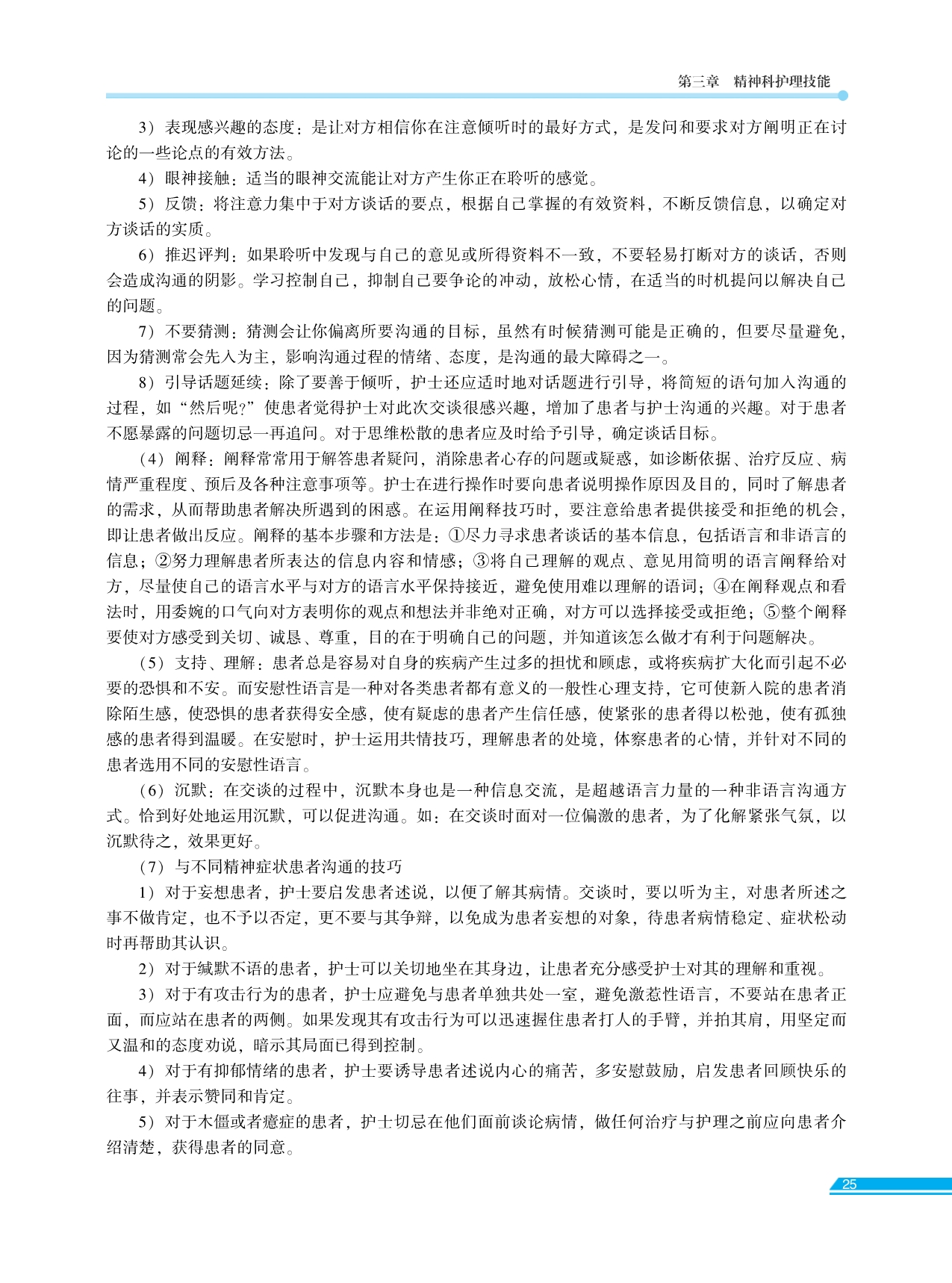 第三章　精神科护理技能

3）表现感兴趣的态度：是让对方相信你在注意倾听时的最好方式，是发问和要求对方阐明正在讨论的一些论点的有效方法。

4）眼神接触：适当的眼神交流能让对方产生你正在聆听的感觉。

5）反馈：将注意力集中于对方谈话的要点，根据自己掌握的有效资料，不断反馈信息，以确定对方谈话的实质。

6）推迟评判：如果聆听中发现与自己的意见或所得资料不一致，不要轻易打断对方的谈话，否则会造成沟通的阴影。学习控制自己，抑制自己要争论的冲动，放松心情，在适当的时机提问以解决自己的问题。

7）不要猜测：猜测会让你偏离所要沟通的目标，虽然有时候猜测可能是正确的，但要尽量避免，因为猜测常会先入为主，影响沟通过程的情绪、态度，是沟通的最大障碍之一。

8）引导话题延续：除了要善于倾听，护士还应适时地对话题进行引导，将简短的语句加入沟通的过程，如“然后呢?”使患者觉得护士对此次交谈很感兴趣，增加了患者与护士沟通的兴趣。对于患者不愿暴露的问题切忌一再追问。对于思维松散的患者应及时给予引导，确定谈话目标。

（4）阐释：阐释常常用于解答患者疑问，消除患者心存的问题或疑惑，如诊断依据、治疗反应、病情严重程度、预后及各种注意事项等。护士在进行操作时要向患者说明操作原因及目的，同时了解患者的需求，从而帮助患者解决所遇到的困惑。在运用阐释技巧时，要注意给患者提供接受和拒绝的机会，即让患者做出反应。阐释的基本步骤和方法是：①尽力寻求患者谈话的基本信息，包括语言和非语言的信息；②努力理解患者所表达的信息内容和情感；③将自己理解的观点、意见用简明的语言阐释给对方，尽量使自己的语言水平与对方的语言水平保持接近，避免使用难以理解的语词；④在阐释观点和看法时，用委婉的口气向对方表明你的观点和想法并非绝对正确，对方可以选择接受或拒绝；⑤整个阐释要使对方感受到关切、诚恳、尊重，目的在于明确自己的问题，并知道该怎么做才有利于问题解决。

（5）支持、理解：患者总是容易对自身的疾病产生过多的担忧和顾虑，或将疾病扩大化而引起不必要的恐惧和不安。而安慰性语言是一种对各类患者都有意义的一般性心理支持，它可使新入院的患者消除陌生感，使恐惧的患者获得安全感，使有疑虑的患者产生信任感，使紧张的患者得以松弛，使有孤独感的患者得到温暖。在安慰时，护士运用共情技巧，理解患者的处境，体察患者的心情，并针对不同的患者选用不同的安慰性语言。

（6）沉默：在交谈的过程中，沉默本身也是一种信息交流，是超越语言力量的一种非语言沟通方式。恰到好处地运用沉默，可以促进沟通。如：在交谈时面对一位偏激的患者，为了化解紧张气氛，以沉默待之，效果更好。

（7）与不同精神症状患者沟通的技巧

1）对于妄想患者，护士要启发患者述说，以便了解其病情。交谈时，要以听为主，对患者所述之事不做肯定，也不予以否定，更不要与其争辩，以免成为患者妄想的对象，待患者病情稳定、症状松动时再帮助其认识。

2）对于缄默不语的患者，护士可以关切地坐在其身边，让患者充分感受护士对其的理解和重视。

3）对于有攻击行为的患者，护士应避免与患者单独共处一室，避免激惹性语言，不要站在患者正面，而应站在患者的两侧。如果发现其有攻击行为可以迅速握住患者打人的手臂，并拍其肩，用坚定而又温和的态度劝说，暗示其局面已得到控制。

4）对于有抑郁情绪的患者，护士要诱导患者述说内心的痛苦，多安慰鼓励，启发患者回顾快乐的往事，并表示赞同和肯定。

5）对于木僵或者癔症的患者，护士切忌在他们面前谈论病情，做任何治疗与护理之前应向患者介绍清楚，获得患者的同意。

25